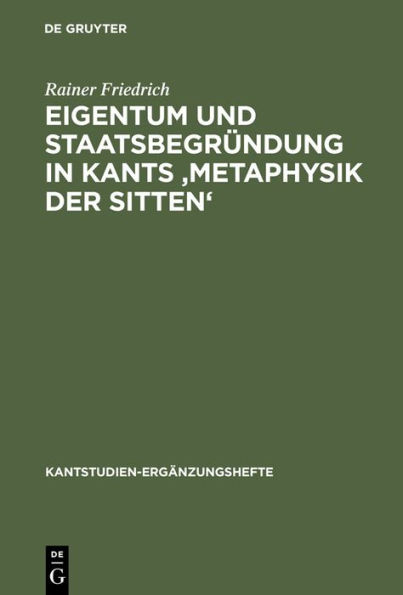 DE GRUYTER

Rainer Friedrich

EIGENTUM UND STAATSBEGRÜNDUNG IN KANTS ‚METAPHYSIK DER SITTEN‘

KANTSTUDIEN-ERGÄNZUNGSHEFTE

DE G